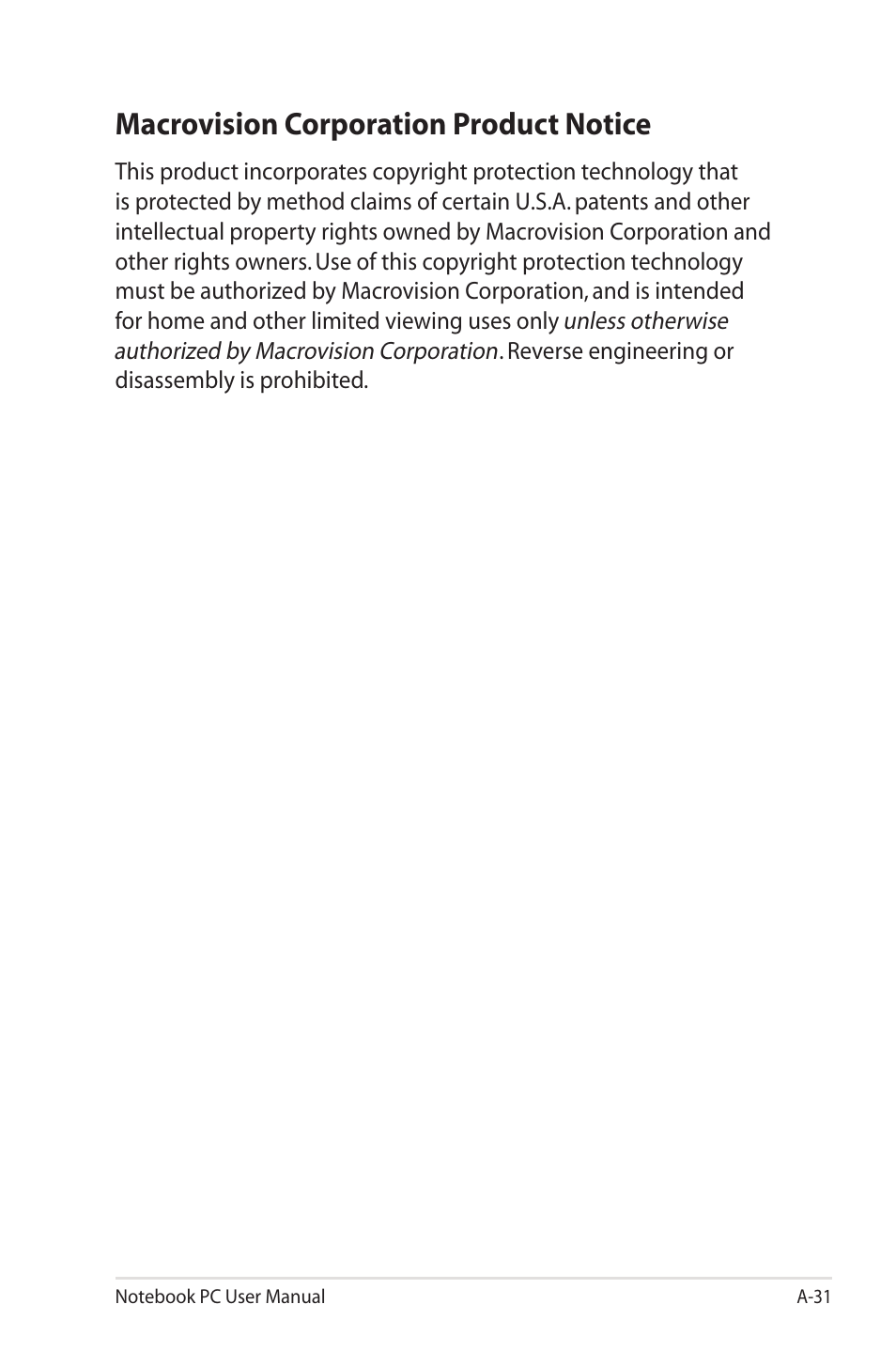 Macrovision Corporation Product Notice

This product incorporates copyright protection technology that is protected by method claims of certain U.S.A. patents and other intellectual property rights owned by Macrovision Corporation and other rights owners. Use of this copyright protection technology must be authorized by Macrovision Corporation, and is intended for home and other limited viewing uses only unless otherwise authorized by Macrovision Corporation. Reverse engineering or disassembly is prohibited.

Notebook PC User Manual A-31